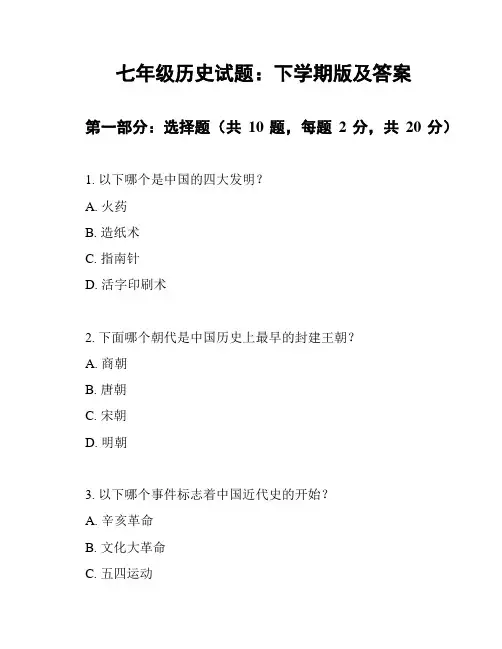 七年级历史试题：下学期版及答案

第一部分：选择题（共 10 题，每题 2 分，共 20 分）

1. 以下哪个是中国的四大发明？

A. 火药

B. 造纸术

C. 指南针

D. 活字印刷术

2. 下面哪个朝代是中国历史上最早的封建王朝？

A. 商朝

B. 唐朝

C. 宋朝

D. 明朝

3. 以下哪个事件标志着中国近代史的开始？

A. 辛亥革命

B. 文化大革命

C. 五四运动